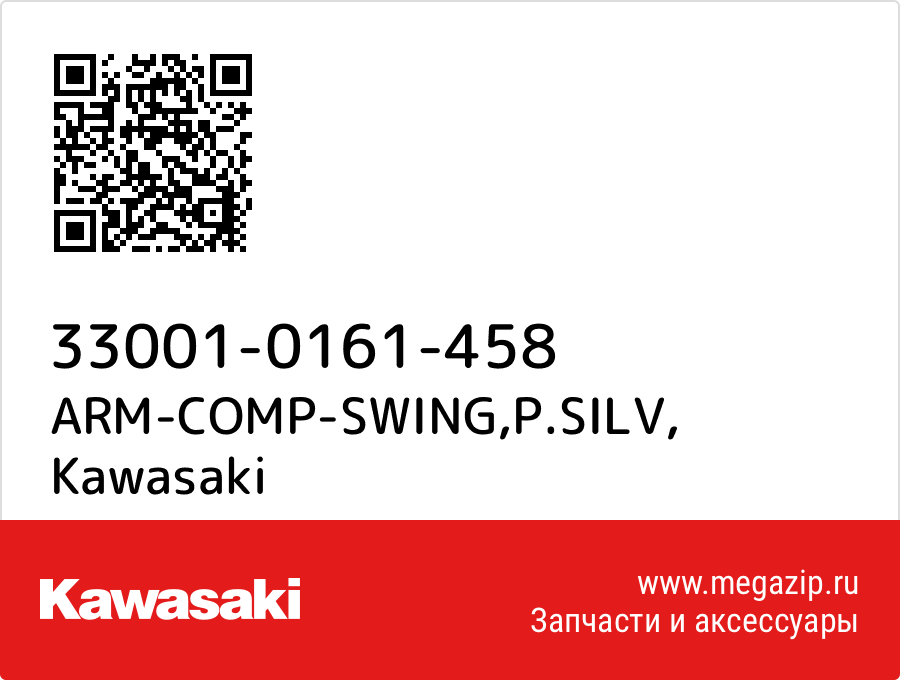 33001-0161-458
ARM-COMP-SWING,P.SILV,
Kawasaki

Kawasaki

www.megazip.ru
Запчасти и аксессуары